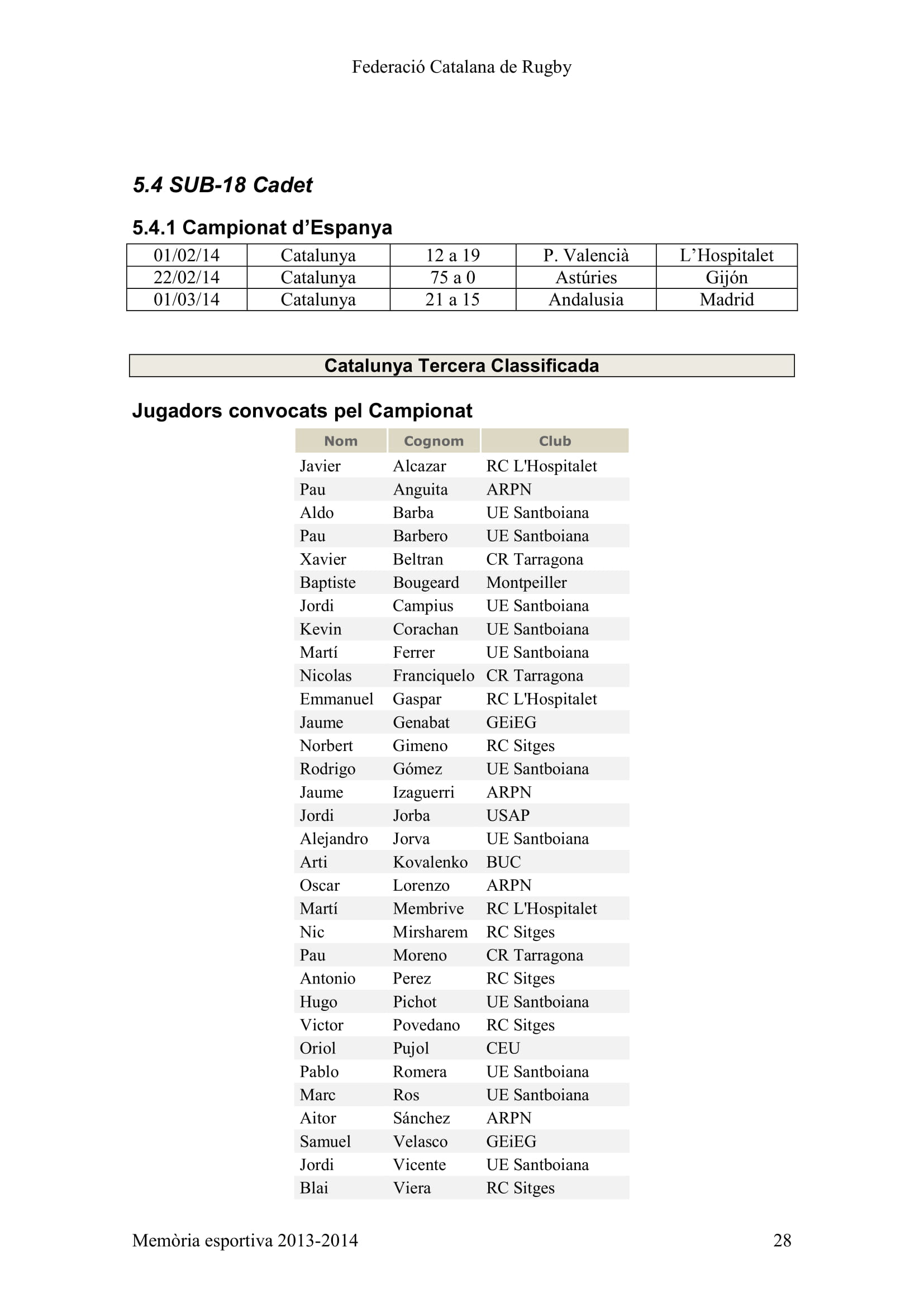 Federació Catalana de Rugby

5.4 SUB-18 Cadet

5.4.1 Campionat d'Espanya

| 01/02/14 | Catalunya | 12 a 19 | P. Valencià | L'Hospitalet |
|---|---|---|---|---|
| 22/02/14 | Catalunya | 75 a 0 | Astúries | Gijón |
| 01/03/14 | Catalunya | 21 a 15 | Andalusia | Madrid |

Catalunya Tercera Classificada

Jugadors convocats pel Campionat

| Nom | Cognom | Club |
|---|---|---|
| Javier | Alcazar | RC L'Hospitalet |
| Pau | Anguita | ARPN |
| Aldo | Barba | UE Santboiana |
| Pau | Barbero | UE Santboiana |
| Xavier | Beltran | CR Tarragona |
| Baptiste | Bougeard | Montpeiller |
| Jordi | Campius | UE Santboiana |
| Kevin | Corachan | UE Santboiana |
| Martí | Ferrer | UE Santboiana |
| Nicolas | Franciquelo | CR Tarragona |
| Emmanuel | Gaspar | RC L'Hospitalet |
| Jaume | Genabat | GEiEG |
| Norbert | Gimeno | RC Sitges |
| Rodrigo | Gómez | UE Santboiana |
| Jaume | Izaguerri | ARPN |
| Jordi | Jorba | USAP |
| Alejandro | Jorva | UE Santboiana |
| Arti | Kovalenko | BUC |
| Oscar | Lorenzo | ARPN |
| Martí | Membrive | RC L'Hospitalet |
| Nic | Mirsharem | RC Sitges |
| Pau | Moreno | CR Tarragona |
| Antonio | Perez | RC Sitges |
| Hugo | Pichot | UE Santboiana |
| Victor | Povedano | RC Sitges |
| Oriol | Pujol | CEU |
| Pablo | Romera | UE Santboiana |
| Marc | Ros | UE Santboiana |
| Aitor | Sánchez | ARPN |
| Samuel | Velasco | GEiEG |
| Jordi | Vicente | UE Santboiana |
| Blai | Viera | RC Sitges |

Memòria esportiva 2013-2014 28